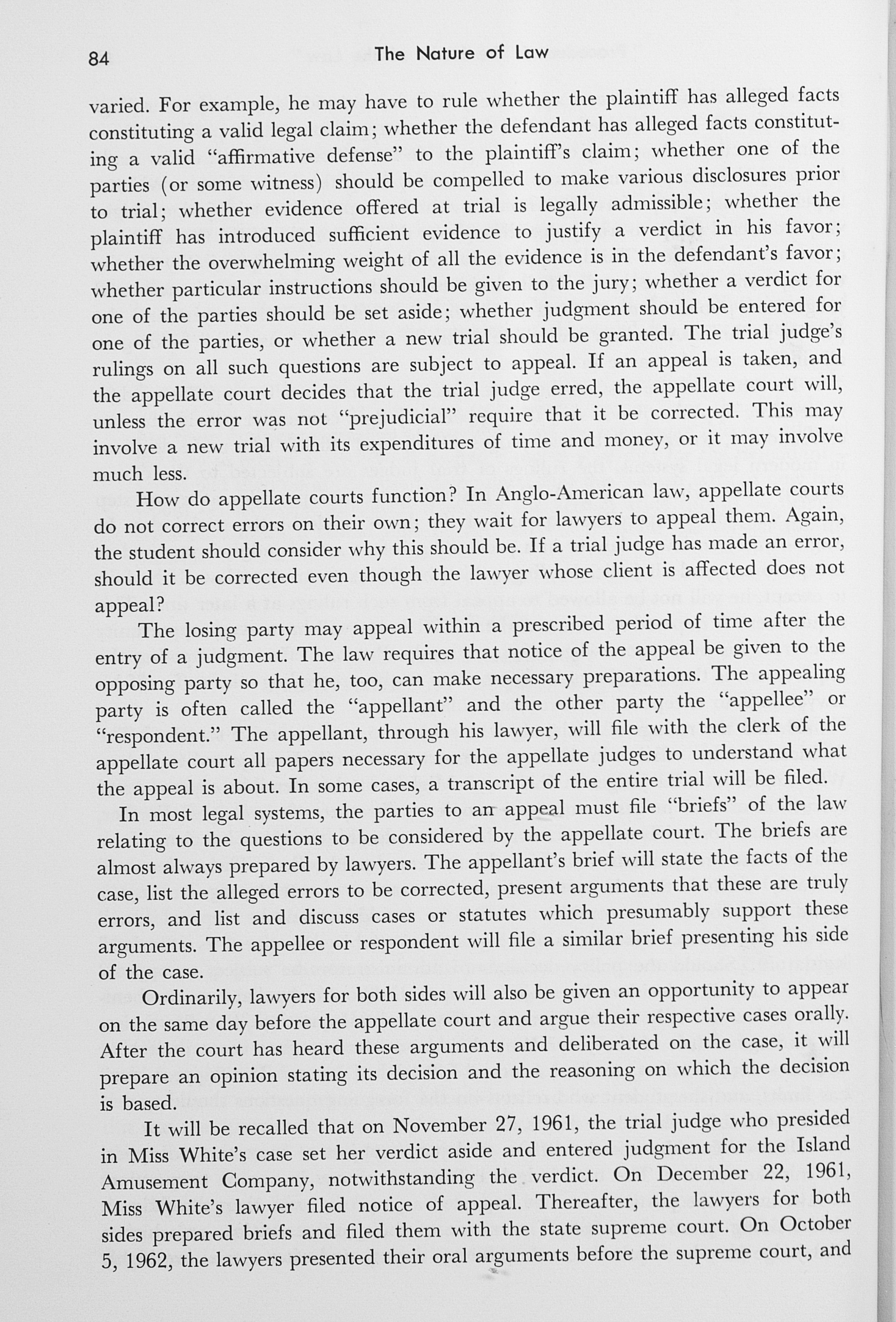 84 The Nature of Law

varied. For example, he may have to rule whether the plaintiff has alleged facts constituting a valid legal claim; whether the defendant has alleged facts constituting a valid "affirmative defense" to the plaintiff's claim; whether one of the parties (or some witness) should be compelled to make various disclosures prior to trial; whether evidence offered at trial is legally admissible; whether the plaintiff has introduced sufficient evidence to justify a verdict in his favor; whether the overwhelming weight of all the evidence is in the defendant's favor; whether particular instructions should be given to the jury; whether a verdict for one of the parties should be set aside; whether judgment should be entered for one of the parties, or whether a new trial should be granted. The trial judge's rulings on all such questions are subject to appeal. If an appeal is taken, and the appellate court decides that the trial judge erred, the appellate court will, unless the error was not "prejudicial" require that it be corrected. This may involve a new trial with its expenditures of time and money, or it may involve much less.

How do appellate courts function? In Anglo-American law, appellate courts do not correct errors on their own; they wait for lawyers to appeal them. Again, the student should consider why this should be. If a trial judge has made an error, should it be corrected even though the lawyer whose client is affected does not appeal?

The losing party may appeal within a prescribed period of time after the entry of a judgment. The law requires that notice of the appeal be given to the opposing party so that he, too, can make necessary preparations. The appealing party is often called the "appellant" and the other party the "appellee" or "respondent." The appellant, through his lawyer, will file with the clerk of the appellate court all papers necessary for the appellate judges to understand what the appeal is about. In some cases, a transcript of the entire trial will be filed.

In most legal systems, the parties to an appeal must file "briefs" of the law relating to the questions to be considered by the appellate court. The briefs are almost always prepared by lawyers. The appellant's brief will state the facts of the case, list the alleged errors to be corrected, present arguments that these are truly errors, and list and discuss cases or statutes which presumably support these arguments. The appellee or respondent will file a similar brief presenting his side of the case.

Ordinarily, lawyers for both sides will also be given an opportunity to appear on the same day before the appellate court and argue their respective cases orally. After the court has heard these arguments and deliberated on the case, it will prepare an opinion stating its decision and the reasoning on which the decision is based.

It will be recalled that on November 27, 1961, the trial judge who presided in Miss White's case set her verdict aside and entered judgment for the Island Amusement Company, notwithstanding the verdict. On December 22, 1961, Miss White's lawyer filed notice of appeal. Thereafter, the lawyers for both sides prepared briefs and filed them with the state supreme court. On October 5, 1962, the lawyers presented their oral arguments before the supreme court, and